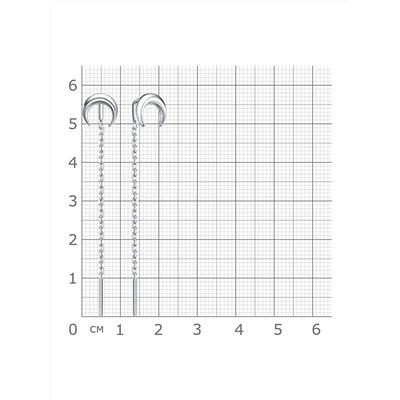 6
5
4
3
2
1
0 см 1 2 3 4 5 6